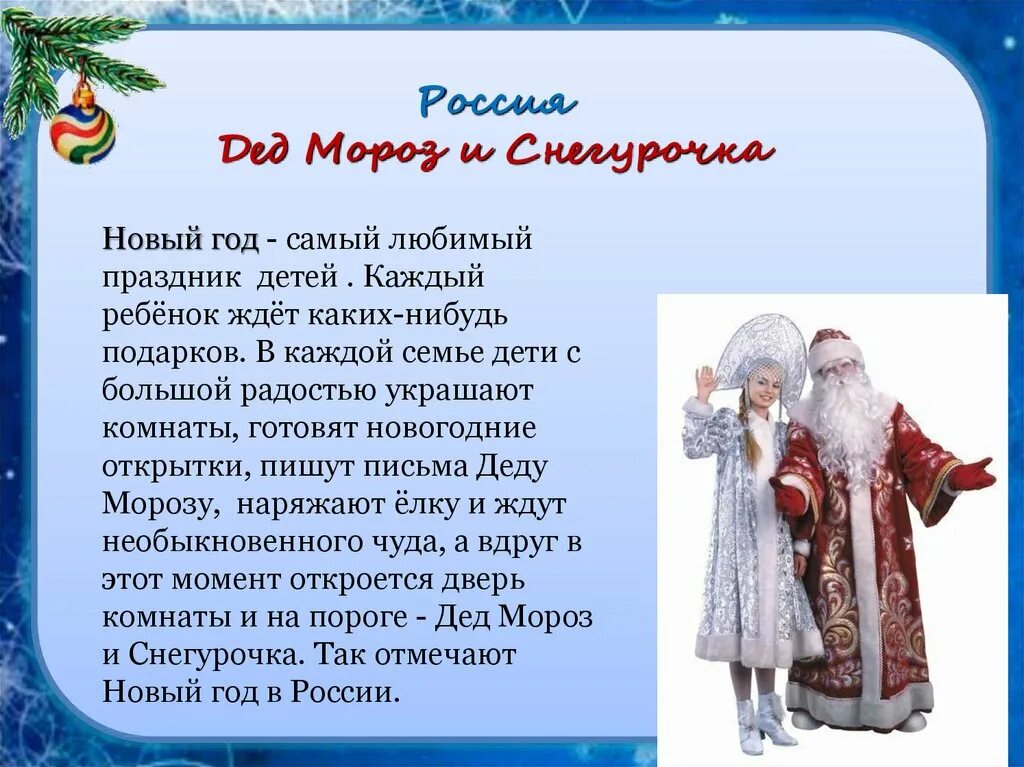 Россия
Дед Мороз и Снегурочка

Новый год - самый любимый праздник детей . Каждый ребёнок ждёт каких-нибудь подарков. В каждой семье дети с большой радостью украшают комнаты, готовят новогодние открытки, пишут письма Деду Морозу, наряжают ёлку и ждут необыкновенного чуда, а вдруг в этот момент откроется дверь комнаты и на пороге - Дед Мороз и Снегурочка. Так отмечают Новый год в России.